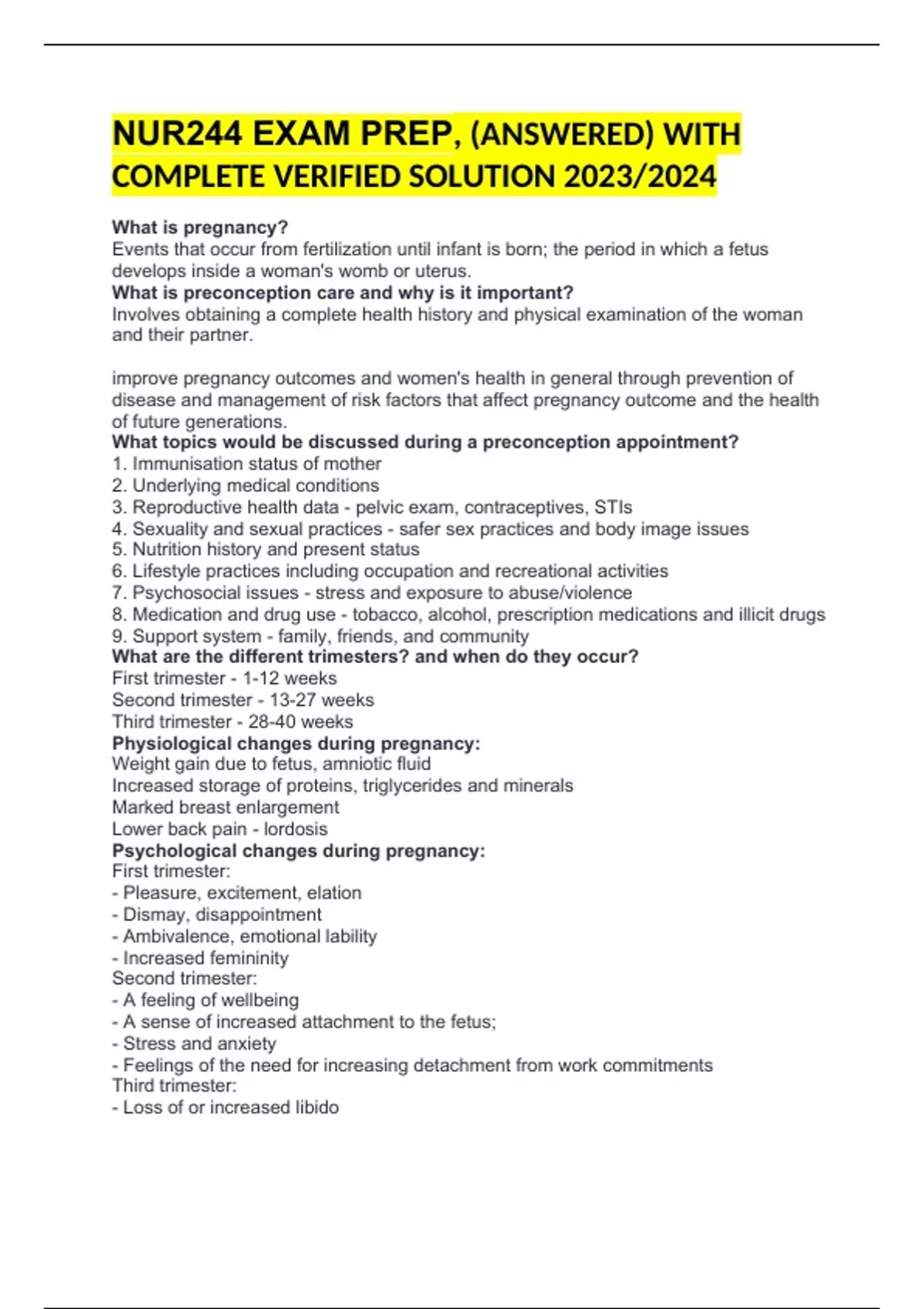 NUR244 EXAM PREP, (ANSWERED) WITH COMPLETE VERIFIED SOLUTION 2023/2024

What is pregnancy?
Events that occur from fertilization until infant is born; the period in which a fetus develops inside a woman's womb or uterus.
What is preconception care and why is it important?
Involves obtaining a complete health history and physical examination of the woman and their partner.

improve pregnancy outcomes and women's health in general through prevention of disease and management of risk factors that affect pregnancy outcome and the health of future generations.
What topics would be discussed during a preconception appointment?
1. Immunisation status of mother
2. Underlying medical conditions
3. Reproductive health data - pelvic exam, contraceptives, STIs
4. Sexuality and sexual practices - safer sex practices and body image issues
5. Nutrition history and present status
6. Lifestyle practices including occupation and recreational activities
7. Psychosocial issues - stress and exposure to abuse/violence
8. Medication and drug use - tobacco, alcohol, prescription medications and illicit drugs
9. Support system - family, friends, and community
What are the different trimesters? and when do they occur?
First trimester - 1-12 weeks
Second trimester - 13-27 weeks
Third trimester - 28-40 weeks
Physiological changes during pregnancy:
Weight gain due to fetus, amniotic fluid
Increased storage of proteins, triglycerides and minerals
Marked breast enlargement
Lower back pain - lordosis
Psychological changes during pregnancy:
First trimester:
- Pleasure, excitement, elation
- Dismay, disappointment
- Ambivalence, emotional lability
- Increased femininity
Second trimester:
- A feeling of wellbeing
- A sense of increased attachment to the fetus;
- Stress and anxiety
- Feelings of the need for increasing detachment from work commitments
Third trimester:
- Loss of or increased libido